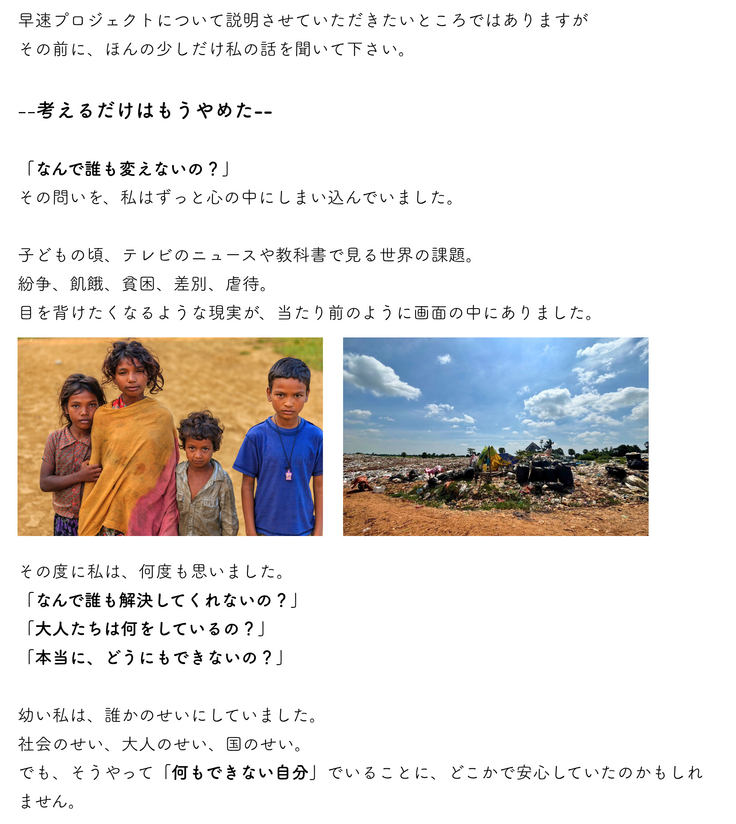 早速プロジェクトについて説明させていただきたいところではありますが
その前に、ほんの少しだけ私の話を聞いて下さい。

--考えるだけはもうやめた--

「なんで誰も変えないの？」
その問いを、私はずっと心の中にしまい込んでいました。

子どもの頃、テレビのニュースや教科書で見る世界の課題。
紛争、飢餓、貧困、差別、虐待。
目を背けたくなるような現実が、当たり前のように画面の中にありました。

その度に私は、何度も思いました。
「なんで誰も解決してくれないの？」
「大人たちは何をしているの？」
「本当に、どうにもできないの？」

幼い私は、誰かのせいにしていました。
社会のせい、大人のせい、国のせい。
でも、そうやって「何もできない自分」でいることに、どこかで安心していたのかもしれません。